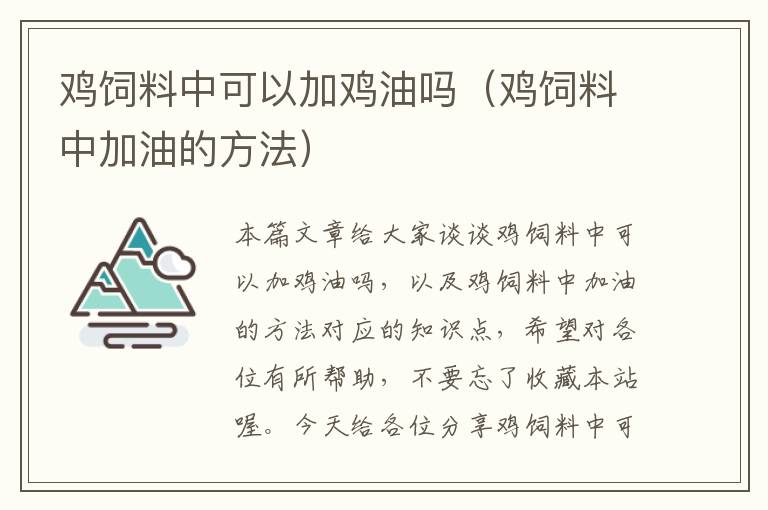 鸡饲料中可以加鸡油吗（鸡饲料中加油的方法）

本篇文章给大家谈谈鸡饲料中可以加鸡油吗，以及鸡饲料中加油的方法对应的知识点，希望对各位有所帮助，不要忘了收藏本站喔。今天给各位分享鸡饲料中可